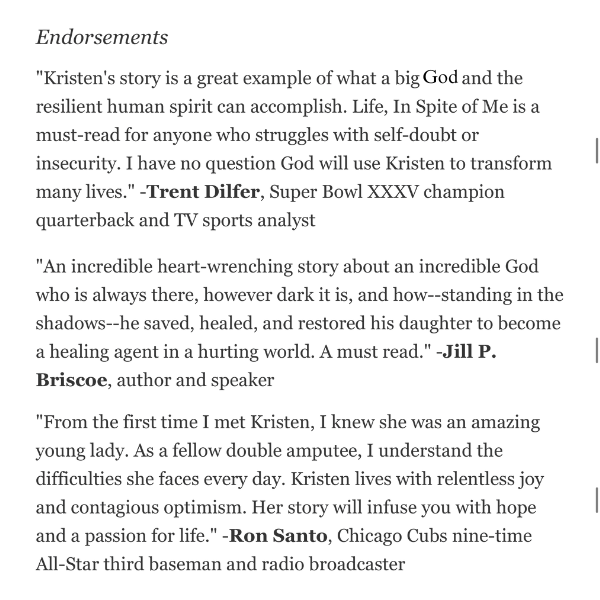 Endorsements

"Kristen's story is a great example of what a big God and the resilient human spirit can accomplish. Life, In Spite of Me is a must-read for anyone who struggles with self-doubt or insecurity. I have no question God will use Kristen to transform many lives." -Trent Dilfer, Super Bowl XXXV champion quarterback and TV sports analyst

"An incredible heart-wrenching story about an incredible God who is always there, however dark it is, and how--standing in the shadows--he saved, healed, and restored his daughter to become a healing agent in a hurting world. A must read." -Jill P. Briscoe, author and speaker

"From the first time I met Kristen, I knew she was an amazing young lady. As a fellow double amputee, I understand the difficulties she faces every day. Kristen lives with relentless joy and contagious optimism. Her story will infuse you with hope and a passion for life." -Ron Santo, Chicago Cubs nine-time All-Star third baseman and radio broadcaster